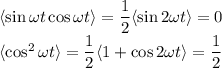 $\langle \sin \omega t \cos \omega t \rangle = \frac{1}{2} \langle \sin 2\omega t \rangle = 0$

$\langle \cos^2 \omega t \rangle = \frac{1}{2} \langle 1 + \cos 2\omega t \rangle = \frac{1}{2}$